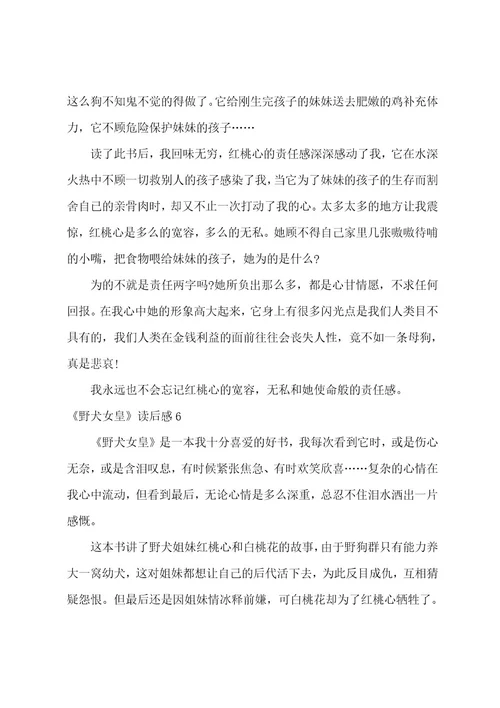 这么狗不知鬼不觉的得做了。它给刚生完孩子的妹妹送去肥嫩的鸡补充体力，它不顾危险保护妹妹的孩子……

读了此书后，我回味无穷，红桃心的责任感深深感动了我，它在水深火热中不顾一切救别人的孩子感染了我，当它为了妹妹的孩子的生存而割舍自己的亲骨肉时，却又不止一次打动了我的心。太多太多的地方让我震惊，红桃心是多么的宽容，多么的无私。她顾不得自己家里几张嗷嗷待哺的小嘴，把食物喂给妹妹的孩子，她为的是什么?

为的不就是责任两字吗?她所负出那么多，都是心甘情愿，不求任何回报。在我心中她的形象高大起来，它身上有很多闪光点是我们人类目不具有的，我们人类在金钱利益的面前往往会丧失人性，竟不如一条母狗，真是悲哀!

我永远也不会忘记红桃心的宽容，无私和她使命般的责任感。

《野犬女皇》读后感 6

《野犬女皇》是一本我十分喜爱的好书，我每次看到它时，或是伤心无奈，或是含泪叹息，有时候紧张焦急、有时欢笑欣喜……复杂的心情在我心中流动，但看到最后，无论心情是多么深重，总忍不住泪水洒出一片感慨。

这本书讲了野犬姐妹红桃心和白桃花的故事，由于野狗群只有能力养大一窝幼犬，这对姐妹都想让自己的后代活下去，为此反目成仇，互相猜疑怨恨。但最后还是因姐妹情冰释前嫌，可白桃花却为了红桃心牺牲了。